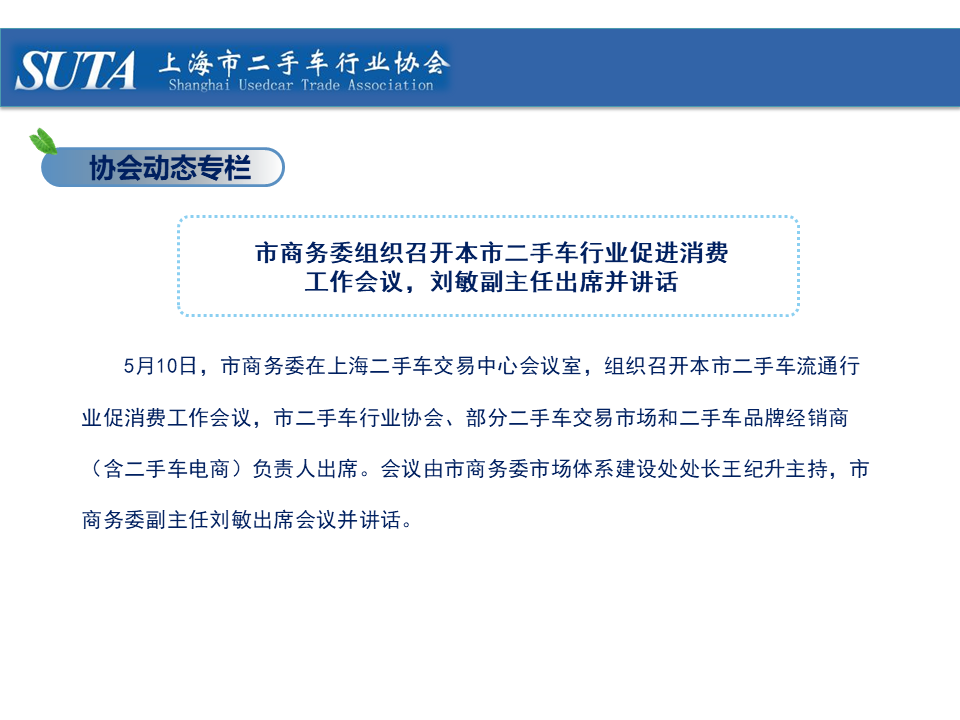 SUTA 上海市二手车行业协会
Shanghai Usedcar Trade Association

协会动态专栏

市商务委组织召开本市二手车行业促进消费工作会议，刘敏副主任出席并讲话

5月10日，市商务委在上海二手车交易中心会议室，组织召开本市二手车流通行业促消费工作会议，市二手车行业协会、部分二手车交易市场和二手车品牌经销商（含二手车电商）负责人出席。会议由市商务委市场体系建设处处长王纪升主持，市商务委副主任刘敏出席会议并讲话。